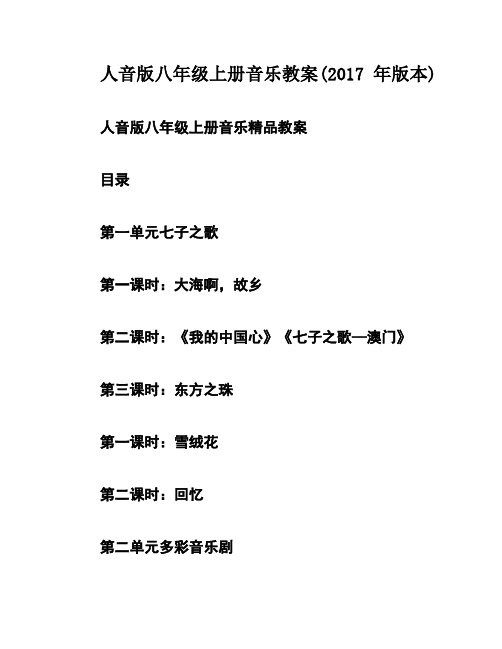 人音版八年级上册音乐教案(2017 年版本)

人音版八年级上册音乐精品教案

目录

第一单元七子之歌

第一课时：大海啊，故乡

第二课时：《我的中国心》《七子之歌—澳门》

第三课时：东方之珠

第一课时：雪绒花

第二课时：回忆

第二单元多彩音乐剧